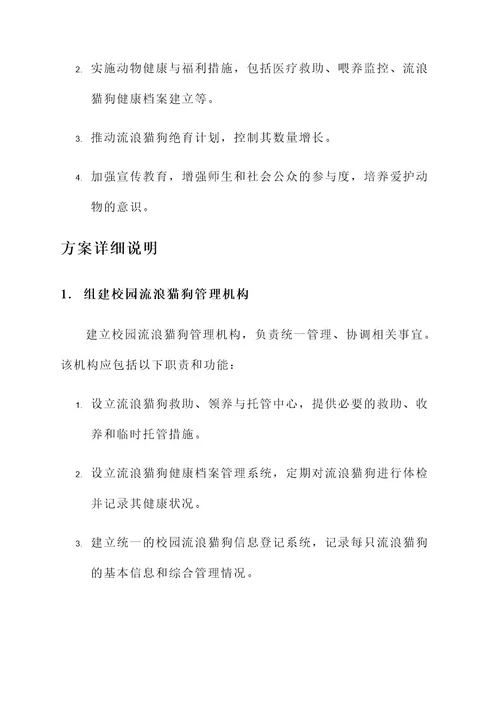 2. 实施动物健康与福利措施，包括医疗救助、喂养监控、流浪猫狗健康档案建立等。

3. 推动流浪猫狗绝育计划，控制其数量增长。

4. 加强宣传教育，增强师生和社会公众的参与度，培养爱护动物的意识。

方案详细说明

1. 组建校园流浪猫狗管理机构

建立校园流浪猫狗管理机构，负责统一管理、协调相关事宜。该机构应包括以下职责和功能：

1. 设立流浪猫狗救助、领养与托管中心，提供必要的救助、收养和临时托管措施。

2. 设立流浪猫狗健康档案管理系统，定期对流浪猫狗进行体检并记录其健康状况。

3. 建立统一的校园流浪猫狗信息登记系统，记录每只流浪猫狗的基本信息和综合管理情况。